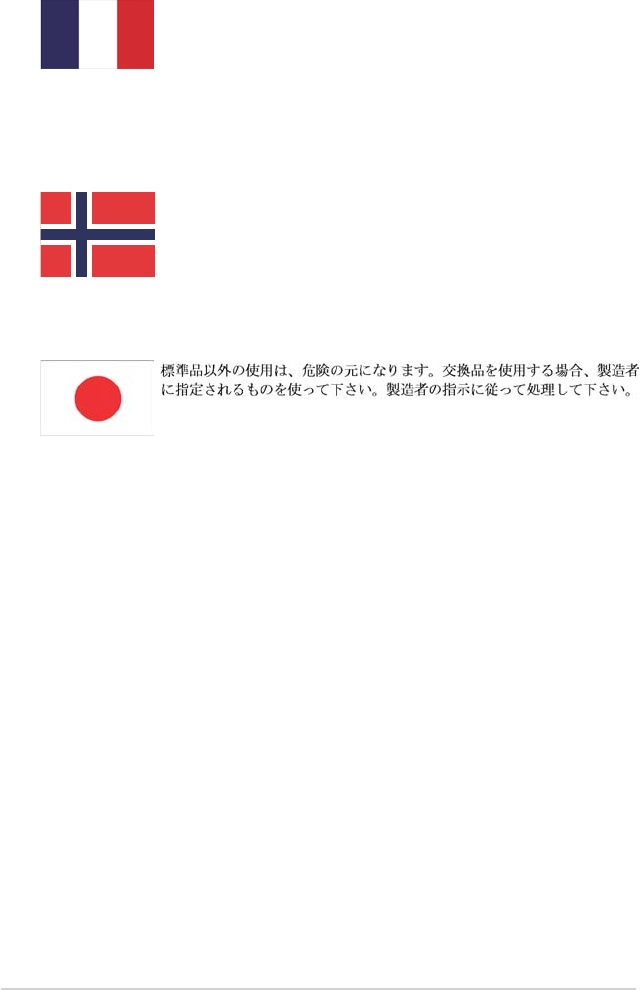 標準品以外の使用は、危険の元になります。交換品を使用する場合、製造者に指定されるものを使って下さい。製造者の指示に従って処理して下さい。